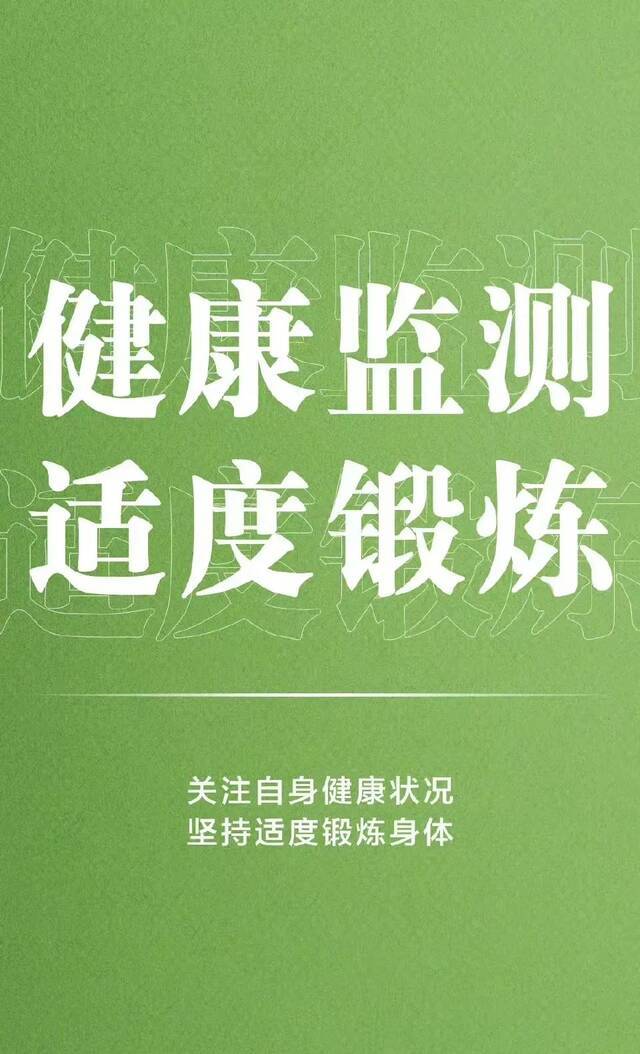 健康监测
适度锻炼

关注自身健康状况
坚持适度锻炼身体